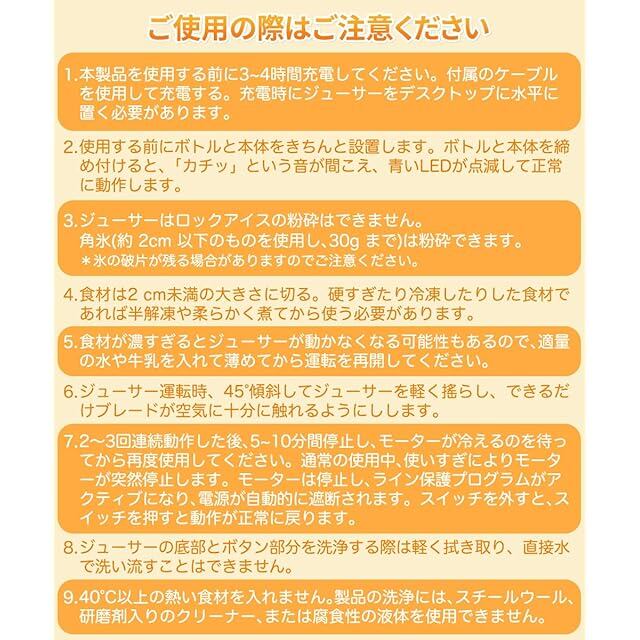 ご使用の際はご注意ください

1.本製品を使用する前に3~4時間充電してください。付属のケーブルを使用して充電する。充電時にジューサーをデスクトップに水平に置く必要があります。

2.使用する前にボトルと本体をきちんと設置します。ボトルと本体を締め付けると、「カチッ」という音が聞こえ、青いLEDが点滅して正常に動作します。

3.ジューサーはロックアイスの粉砕はできません。
角氷(約 2cm 以下のものを使用し、30g まで)は粉砕できます。
＊氷の破片が残る場合がありますのでご注意ください。

4.食材は2 cm未満の大きさに切る。硬すぎたり冷凍したりした食材であれば半解凍や柔らかく煮てから使う必要があります。

5.食材が濃すぎるとジューサーが動かなくなる可能性もあるので、適量の水や牛乳を入れて薄めてから運転を再開してください。

6.ジューサー運転時、45°傾斜してジューサーを軽く揺らし、できるだけブレードが空気に十分に触れるようにしします。

7.2～3回連続動作した後、5~10分間停止し、モーターが冷えるのを待ってから再度使用してください。通常の使用中、使いすぎによりモーターが突然停止します。モーターは停止し、ライン保護プログラムがアクティブになり、電源が自動的に遮断されます。スイッチを外すと、スイッチを押すと動作が正常に戻ります。

8.ジューサーの底部とボタン部分を洗浄する際は軽く拭き取り、直接水で洗い流すことはできません。

9.40°C以上の熱い食材を入れません。製品の洗浄には、スチールウール、研磨剤入りのクリーナー、または腐食性の液体を使用できません。